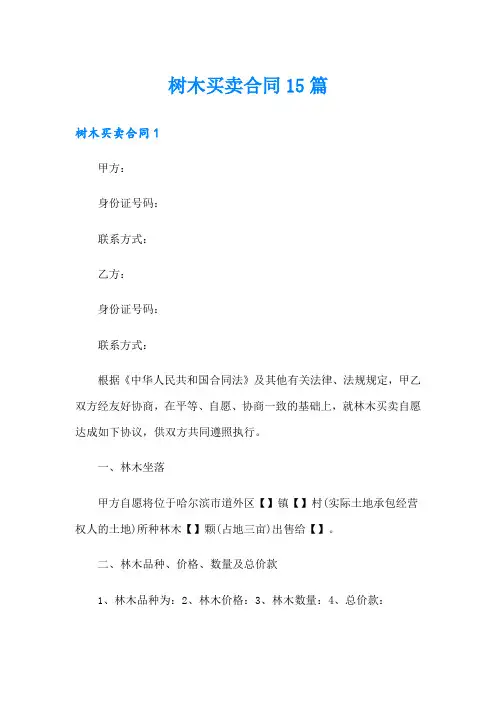 树木买卖合同15篇

树木买卖合同1

甲方：

身份证号码：

联系方式：

乙方：

身份证号码：

联系方式：

根据《中华人民共和国合同法》及其他有关法律、法规规定，甲乙双方经友好协商，在平等、自愿、协商一致的基础上，就林木买卖自愿达成如下协议，供双方共同遵照执行。

一、林木坐落

甲方自愿将位于哈尔滨市道外区【】镇【】村(实际土地承包经营权人的土地)所种林木【】颗(占地三亩)出售给【】。

二、林木品种、价格、数量及总价款

1、林木品种为：2、林木价格：3、林木数量：4、总价款：